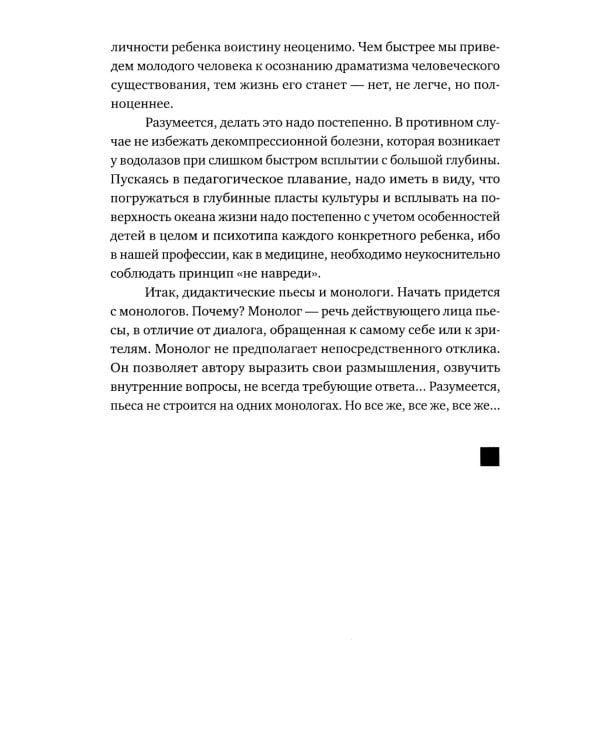 личности ребенка воистину неоценимо. Чем быстрее мы приведем молодого человека к осознанию драматизма человеческого существования, тем жизнь его станет — нет, не легче, но полноценнее.

Разумеется, делать это надо постепенно. В противном случае не избежать декомпрессионной болезни, которая возникает у водолазов при слишком быстром всплытии с большой глубины. Пускаясь в педагогическое плавание, надо иметь в виду, что погружаться в глубинные пласты культуры и всплывать на поверхность океана жизни надо постепенно с учетом особенностей детей в целом и психотипа каждого конкретного ребенка, ибо в нашей профессии, как в медицине, необходимо неукоснительно соблюдать принцип «не навреди».

Итак, дидактические пьесы и монологи. Начать придется с монологов. Почему? Монолог — речь действующего лица пьесы, в отличие от диалога, обращенная к самому себе или к зрителям. Монолог не предполагает непосредственного отклика. Он позволяет автору выразить свои размышления, озвучить внутренние вопросы, не всегда требующие ответа... Разумеется, пьеса не строится на одних монологах. Но все же, все же, все же...